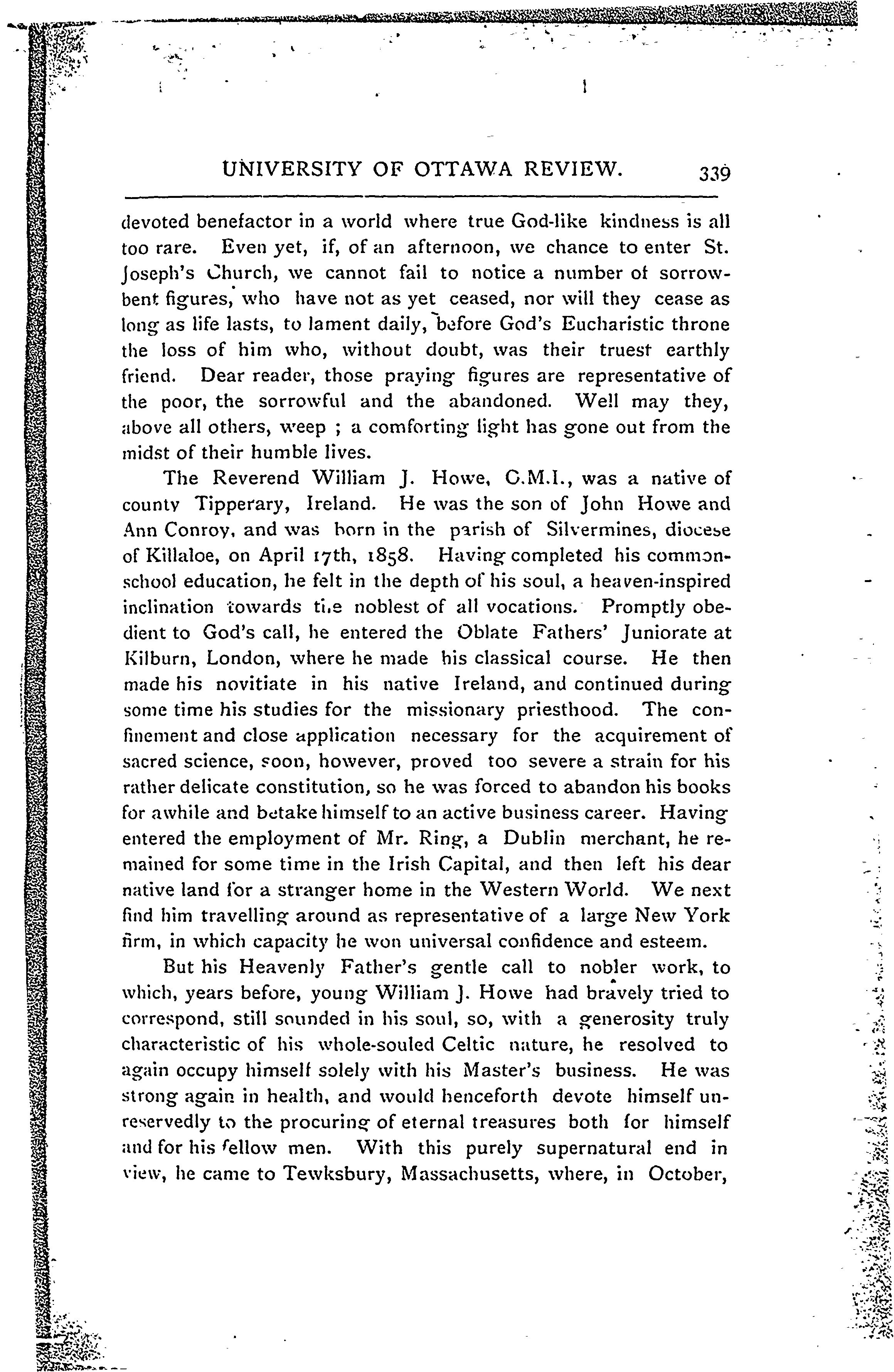 UNIVERSITY OF OTTAWA REVIEW. 339

devoted benefactor in a world where true God-like kindness is all too rare. Even yet, if, of an afternoon, we chance to enter St. Joseph's Church, we cannot fail to notice a number of sorrow-bent figures, who have not as yet ceased, nor will they cease as long as life lasts, to lament daily, before God's Eucharistic throne the loss of him who, without doubt, was their truest earthly friend. Dear reader, those praying figures are representative of the poor, the sorrowful and the abandoned. Well may they, above all others, weep ; a comforting light has gone out from the midst of their humble lives.

The Reverend William J. Howe, O.M.I., was a native of county Tipperary, Ireland. He was the son of John Howe and Ann Conroy, and was born in the parish of Silvermines, diocese of Killaloe, on April 17th, 1858. Having completed his common-school education, he felt in the depth of his soul, a heaven-inspired inclination towards the noblest of all vocations. Promptly obedient to God's call, he entered the Oblate Fathers' Juniorate at Kilburn, London, where he made his classical course. He then made his novitiate in his native Ireland, and continued during some time his studies for the missionary priesthood. The confinement and close application necessary for the acquirement of sacred science, soon, however, proved too severe a strain for his rather delicate constitution, so he was forced to abandon his books for awhile and betake himself to an active business career. Having entered the employment of Mr. Ring, a Dublin merchant, he remained for some time in the Irish Capital, and then left his dear native land for a stranger home in the Western World. We next find him travelling around as representative of a large New York firm, in which capacity he won universal confidence and esteem.

But his Heavenly Father's gentle call to nobler work, to which, years before, young William J. Howe had bravely tried to correspond, still sounded in his soul, so, with a generosity truly characteristic of his whole-souled Celtic nature, he resolved to again occupy himself solely with his Master's business. He was strong again in health, and would henceforth devote himself unreservedly to the procuring of eternal treasures both for himself and for his fellow men. With this purely supernatural end in view, he came to Tewksbury, Massachusetts, where, in October,